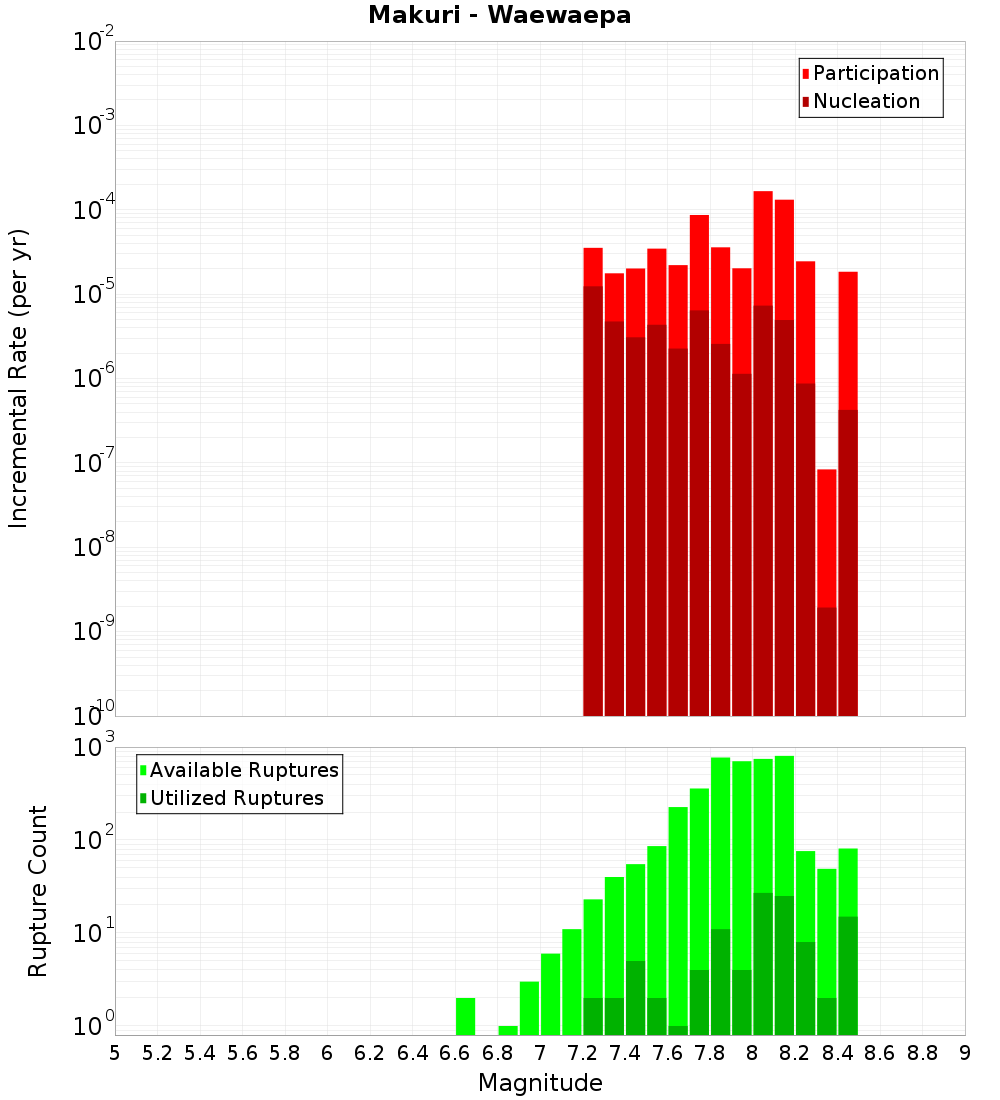 Makuri - Waewaepa

Participation
Nucleation

Incremental Rate (per yr)

$10^{-2}$
$10^{-3}$
$10^{-4}$
$10^{-5}$
$10^{-6}$
$10^{-7}$
$10^{-8}$
$10^{-9}$
$10^{-10}$

Available Ruptures
Utilized Ruptures

Rupture Count

$10^{3}$
$10^{2}$
$10^{1}$
$10^{0}$

5 5.2 5.4 5.6 5.8 6 6.2 6.4 6.6 6.8 7 7.2 7.4 7.6 7.8 8 8.2 8.4 8.6 8.8 9

Magnitude